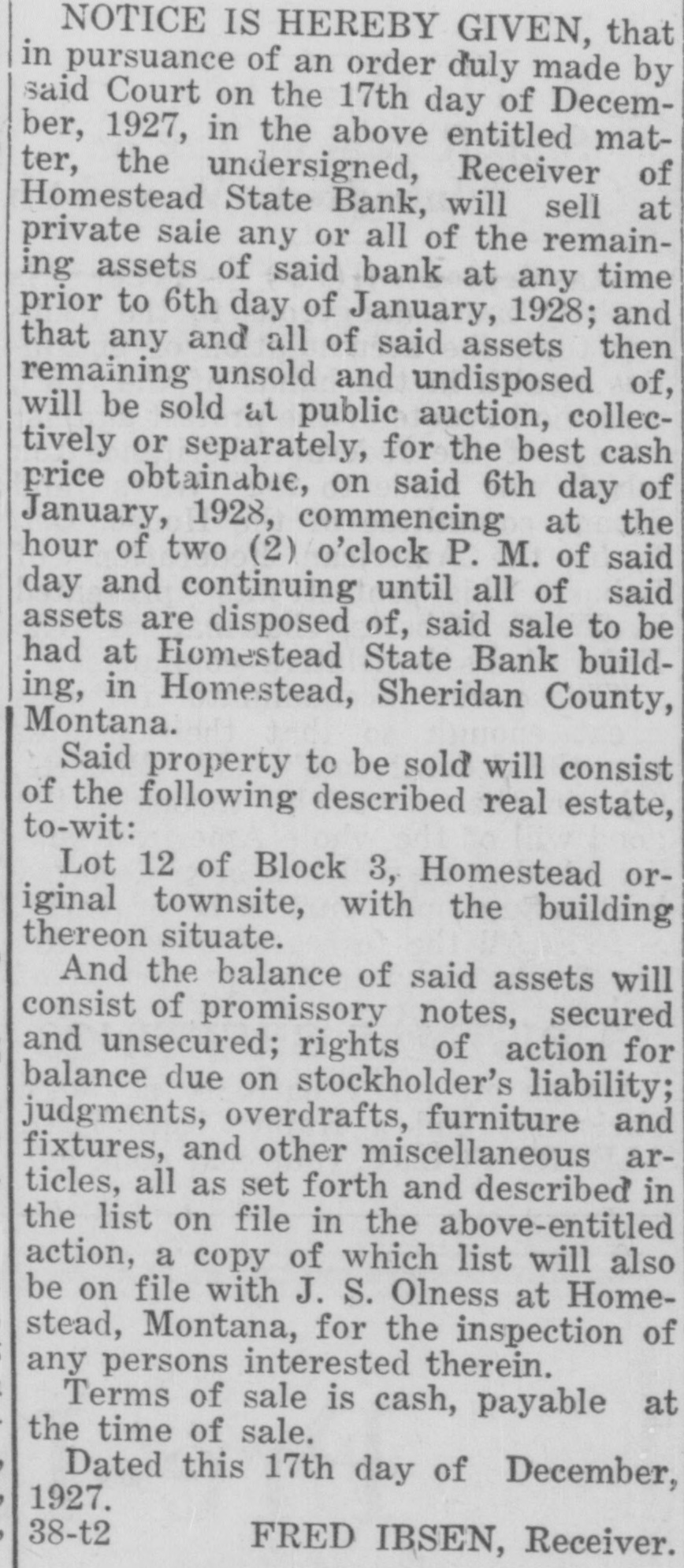 NOTICE IS HEREBY GIVEN, that in pursuance of an order duly made by said Court on the 17th day of December, 1927, in the above entitled matter, the undersigned, Receiver of Homestead State Bank, will sell at private sale any or all of the remaining assets of said bank at any time prior to 6th day of January, 1928; and that any and all of said assets then remaining unsold and undisposed of, will be sold at public auction, collectively or separately, for the best cash price obtainable, on said 6th day of January, 1928, commencing at the hour of two (2) o'clock P. M. of said day and continuing until all of said assets are disposed of, said sale to be had at Homestead State Bank building, in Homestead, Sheridan County, Montana.

Said property to be sold will consist of the following described real estate, to-wit:

Lot 12 of Block 3, Homestead original townsite, with the building thereon situate.

And the balance of said assets will consist of promissory notes, secured and unsecured; rights of action for balance due on stockholder's liability; judgments, overdrafts, furniture and fixtures, and other miscellaneous articles, all as set forth and described in the list on file in the above-entitled action, a copy of which list will also be on file with J. S. Olness at Homestead, Montana, for the inspection of any persons interested therein.

Terms of sale is cash, payable at the time of sale.

Dated this 17th day of December, 1927.

38-t2 FRED IBSEN, Receiver.